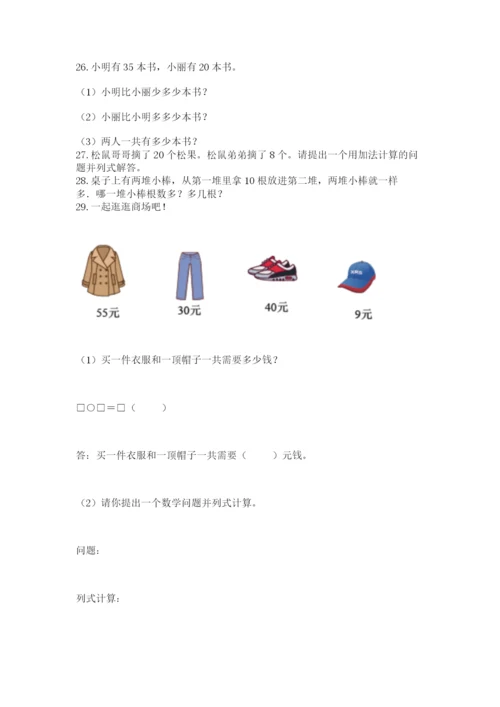 26. 小明有 35 本书，小丽有 20 本书。

（1）小明比小丽少多少本书？

（2）小丽比小明多多少本书？

（3）两人一共有多少本书？
27. 松鼠哥哥摘了 20 个松果，松鼠弟弟摘了 8 个。请提出一个用加法计算的问题并列式解答。
28. 桌子上有两堆小棒，从第一堆里拿 10 根放进第二堆，两堆小棒就一样多。哪一堆小棒根数多？多几根？
29. 一起逛逛商场吧！

55元　30元　40元　9元

（1）买一件衣服和一顶帽子一共需要多少钱？

□○□＝□（　　）

答：买一件衣服和一顶帽子一共需要（　　）元钱。

（2）请你提出一个数学问题并列式计算。

问题：

列式计算：